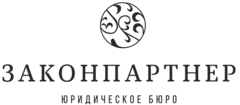 ЗАКОНПАРТНЕР
ЮРИДИЧЕСКОЕ БЮРО